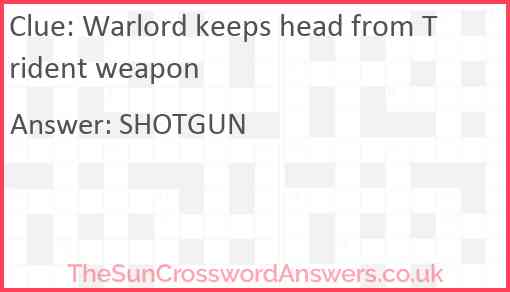 Clue: Warlord keeps head from Trident weapon

Answer: SHOTGUN

TheSunCrosswordAnswers.co.uk